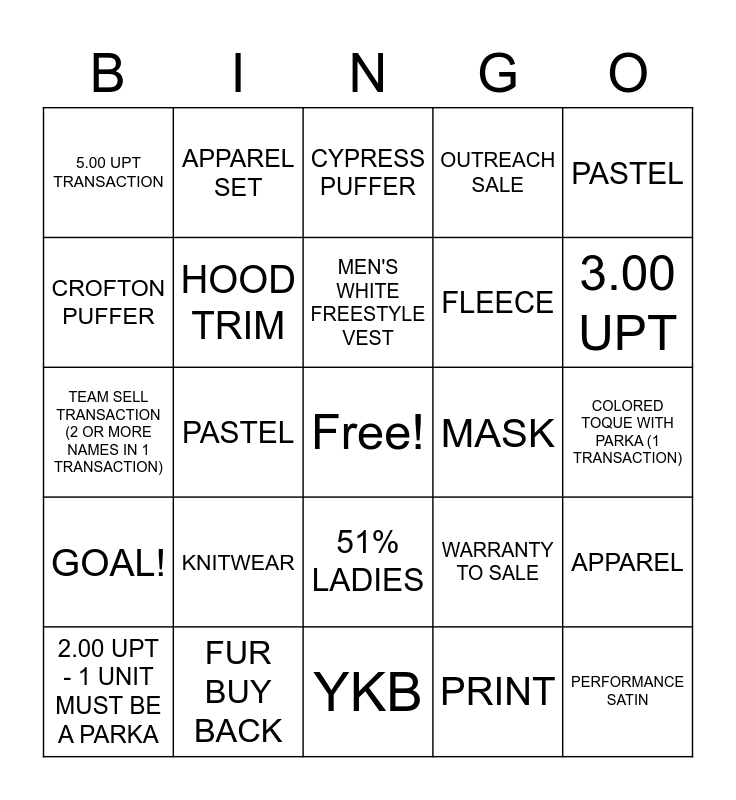 | B | I | N | G | O |
|---|---|---|---|---|
| 5.00 UPT TRANSACTION | APPAREL SET | CYPRESS PUFFER | OUTREACH SALE | PASTEL |
| CROFTON PUFFER | HOOD TRIM | MEN'S WHITE FREESTYLE VEST | FLEECE | 3.00 UPT |
| TEAM SELL TRANSACTION (2 OR MORE NAMES IN 1 TRANSACTION) | PASTEL | Free! | MASK | COLORED TOQUE WITH PARKA (1 TRANSACTION) |
| GOAL! | KNITWEAR | 51% LADIES | WARRANTY TO SALE | APPAREL |
| 2.00 UPT - 1 UNIT MUST BE A PARKA | FUR BUY BACK | YKB | PRINT | PERFORMANCE SATIN |